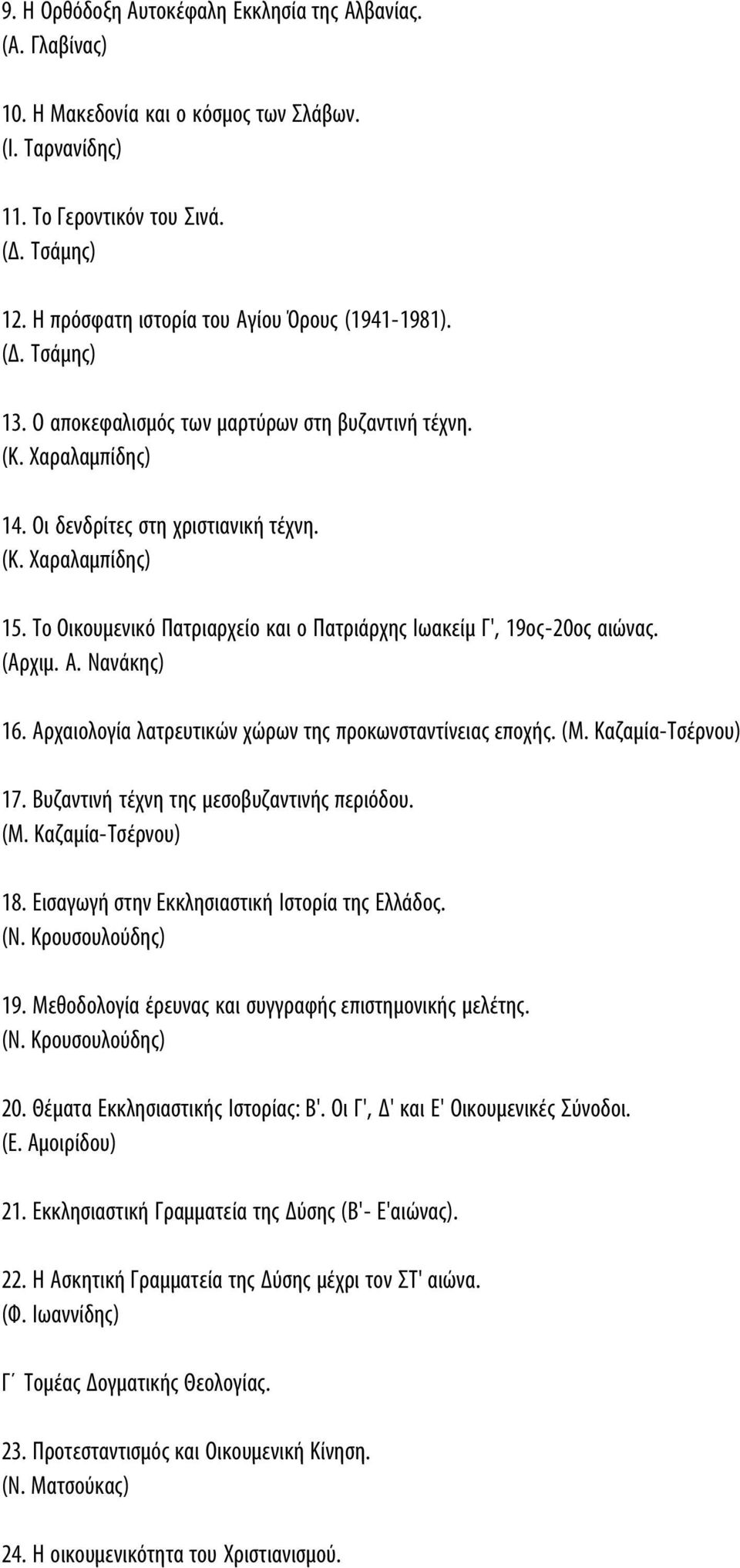 9. Η Ορθόδοξη Αυτοκέφαλη Εκκλησία της Αλβανίας.
(Α. Γλαβίνας)

10. Η Μακεδονία και ο κόσμος των Σλάβων.
(Ι. Ταρνανίδης)

11. Το Γεροντικόν του Σινά.
(Δ. Τσάμης)

12. Η πρόσφατη ιστορία του Αγίου Όρους (1941-1981).
(Δ. Τσάμης)

13. Ο αποκεφαλισμός των μαρτύρων στη βυζαντινή τέχνη.
(Κ. Χαραλαμπίδης)

14. Οι δενδρίτες στη χριστιανική τέχνη.
(Κ. Χαραλαμπίδης)

15. Το Οικουμενικό Πατριαρχείο και ο Πατριάρχης Ιωακείμ Γ', 19ος-20ος αιώνας.
(Αρχιμ. Α. Νανάκης)

16. Αρχαιολογία λατρευτικών χώρων της προκωνσταντίνειας εποχής. (Μ. Καζαμία-Τσέρνου)

17. Βυζαντινή τέχνη της μεσοβυζαντινής περιόδου.
(Μ. Καζαμία-Τσέρνου)

18. Εισαγωγή στην Εκκλησιαστική Ιστορία της Ελλάδος.
(Ν. Κρουσουλούδης)

19. Μεθοδολογία έρευνας και συγγραφής επιστημονικής μελέτης.
(Ν. Κρουσουλούδης)

20. Θέματα Εκκλησιαστικής Ιστορίας: Β'. Οι Γ', Δ' και Ε' Οικουμενικές Σύνοδοι.
(Ε. Αμοιρίδου)

21. Εκκλησιαστική Γραμματεία της Δύσης (Β'- Ε'αιώνας).

22. Η Ασκητική Γραμματεία της Δύσης μέχρι τον ΣΤ' αιώνα.
(Φ. Ιωαννίδης)

Γ΄ Τομέας Δογματικής Θεολογίας.

23. Προτεσταντισμός και Οικουμενική Κίνηση.
(Ν. Ματσούκας)

24. Η οικουμενικότητα του Χριστιανισμού.